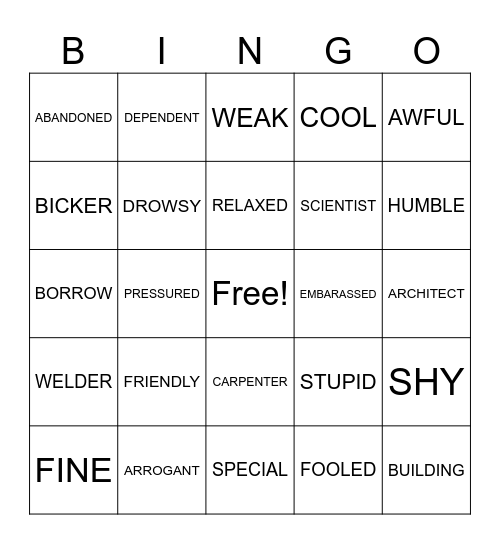 | B | I | N | G | O |
|---|---|---|---|---|
| ABANDONED | DEPENDENT | WEAK | COOL | AWFUL |
| BICKER | DROWSY | RELAXED | SCIENTIST | HUMBLE |
| BORROW | PRESSURED | Free! | EMBARASSED | ARCHITECT |
| WELDER | FRIENDLY | CARPENTER | STUPID | SHY |
| FINE | ARROGANT | SPECIAL | FOOLED | BUILDING |